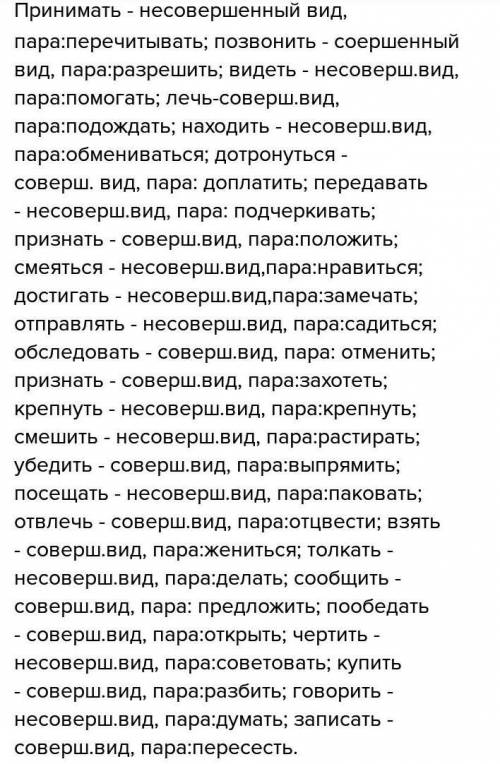 Принимать - несовершенный вид, пара:перечитывать; позвонить - соершенный вид, пара:разрешить; видеть - несоверш.вид, пара:помогать; лечь-соверш.вид, пара:подождать; находить - несоверш.вид, пара:обмениваться; дотронуться - соверш. вид, пара: доплатить; передавать - несоверш.вид, пара: подчеркивать; признать - соверш.вид, пара:положить; смеяться - несоверш.вид,пара:нравиться; достигать - несоверш.вид,пара:замечать; отправлять - несоверш.вид, пара:садиться; обследовать - соверш.вид, пара: отменить; признать - соверш.вид, пара:захотеть; крепнуть - несоверш.вид, пара:крепнуть; смешить - несоверш.вид, пара:растирать; убедить - соверш.вид, пара:выпрямить; посещать - несоверш.вид, пара:паковать; отвлечь - соверш.вид, пара:отцвести; взять - соверш.вид, пара:жениться; толкать - несоверш.вид, пара:делать; сообщить - соверш.вид, пара: предложить; пообедать - соверш.вид, пара:открыть; чертить - несоверш.вид, пара:советовать; купить - соверш.вид, пара:разбить; говорить - несоверш.вид, пара:думать; записать - соверш.вид, пара:пересесть.